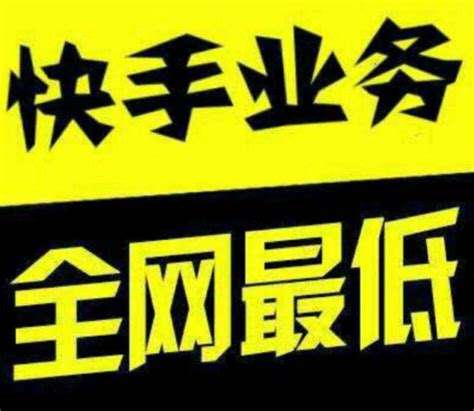 快手业务

全网最低